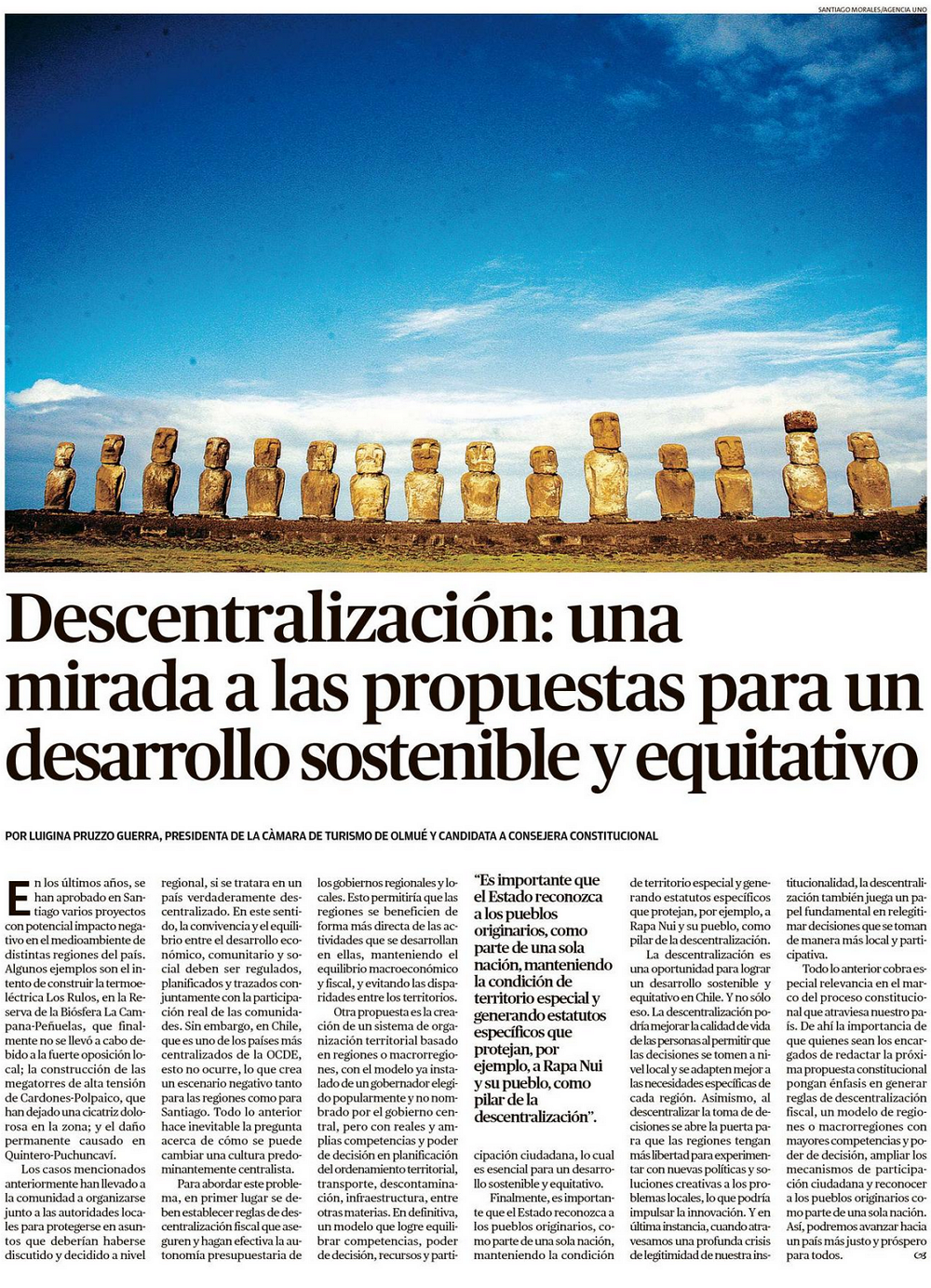 SANTIAGO MORALES/AGENCIA UNO

Descentralización: una mirada a las propuestas para un desarrollo sostenible y equitativo

POR LUIGINA PRUZZO GUERRA, PRESIDENTA DE LA CÀMARA DE TURISMO DE OLMUÉ Y CANDIDATA A CONSEJERA CONSTITUCIONAL

En los últimos años, se han aprobado en Santiago varios proyectos con potencial impacto negativo en el medioambiente de distintas regiones del país. Algunos ejemplos son el intento de construir la termoeléctrica Los Rulos, en la Reserva de la Biósfera La Campana-Peñuelas, que finalmente no se llevó a cabo debido a la fuerte oposición local; la construcción de las megatorres de alta tensión de Cardones-Polpaico, que han dejado una cicatriz dolorosa en la zona; y el daño permanente causado en Quintero-Puchuncaví.

Los casos mencionados anteriormente han llevado a la comunidad a organizarse junto a las autoridades locales para protegerse en asuntos que deberían haberse discutido y decidido a nivel regional, si se tratara en un país verdaderamente descentralizado. En este sentido, la convivencia y el equilibrio entre el desarrollo económico, comunitario y social deben ser regulados, planificados y trazados conjuntamente con la participación real de las comunidades. Sin embargo, en Chile, que es uno de los países más centralizados de la OCDE, esto no ocurre, lo que crea un escenario negativo tanto para las regiones como para Santiago. Todo lo anterior hace inevitable la pregunta acerca de cómo se puede cambiar una cultura predominantemente centralista.

Para abordar este problema, en primer lugar se deben establecer reglas de descentralización fiscal que aseguren y hagan efectiva la autonomía presupuestaria de los gobiernos regionales y locales. Esto permitiría que las regiones se beneficien de forma más directa de las actividades que se desarrollan en ellas, manteniendo el equilibrio macroeconómico y fiscal, y evitando las disparidades entre los territorios.

Otra propuesta es la creación de un sistema de organización territorial basado en regiones o macrorregiones, con el modelo ya instalado de un gobernador elegido popularmente y no nombrado por el gobierno central, pero con reales y amplias competencias y poder de decisión en planificación del ordenamiento territorial, transporte, descontaminación, infraestructura, entre otras materias. En definitiva, un modelo que logre equilibrar competencias, poder de decisión, recursos y participación ciudadana, lo cual es esencial para un desarrollo sostenible y equitativo.

“Es importante que el Estado reconozca a los pueblos originarios, como parte de una sola nación, manteniendo la condición de territorio especial y generando estatutos específicos que protejan, por ejemplo, a Rapa Nui y su pueblo, como pilar de la descentralización”.

Finalmente, es importante que el Estado reconozca a los pueblos originarios, como parte de una sola nación, manteniendo la condición de territorio especial y generando estatutos específicos que protejan, por ejemplo, a Rapa Nui y su pueblo, como pilar de la descentralización.

La descentralización es una oportunidad para lograr un desarrollo sostenible y equitativo en Chile. Y no sólo eso. La descentralización podría mejorar la calidad de vida de las personas al permitir que las decisiones se tomen a nivel local y se adapten mejor a las necesidades específicas de cada región. Asimismo, al descentralizar la toma de decisiones se abre la puerta para que las regiones tengan más libertad para experimentar con nuevas políticas y soluciones creativas a los problemas locales, lo que podría impulsar la innovación. Y en última instancia, cuando atravesamos una profunda crisis de legitimidad de nuestra institucionalidad, la descentralización también juega un papel fundamental en relegitimar decisiones que se toman de manera más local y participativa.

Todo lo anterior cobra especial relevancia en el marco del proceso constitucional que atraviesa nuestro país. De ahí la importancia de que quienes sean los encargados de redactar la próxima propuesta constitucional pongan énfasis en generar reglas de descentralización fiscal, un modelo de regiones o macrorregiones con mayores competencias y poder de decisión, ampliar los mecanismos de participación ciudadana y reconocer a los pueblos originarios como parte de una sola nación. Así, podremos avanzar hacia un país más justo y próspero para todos.